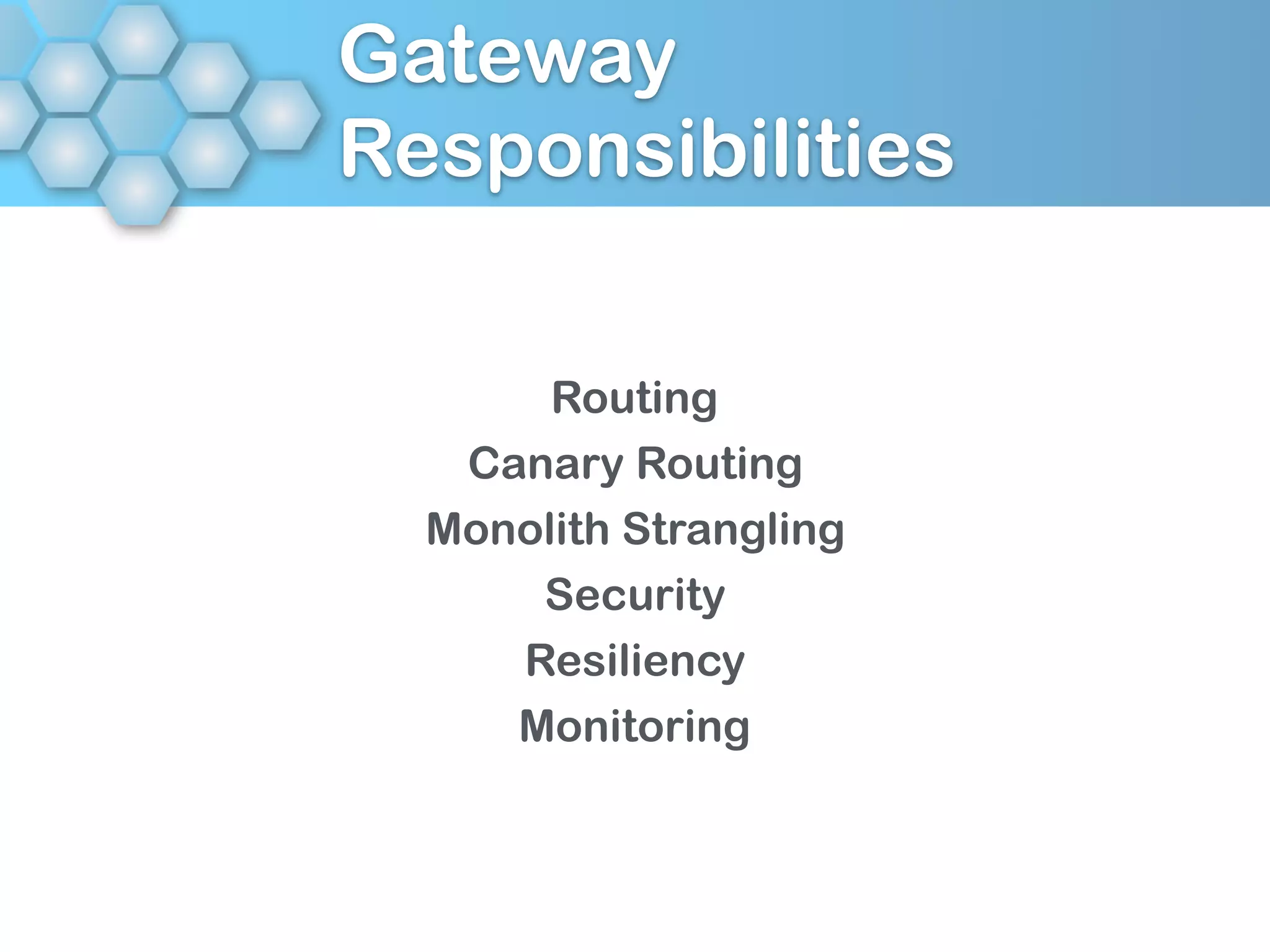 Gateway Responsibilities

Routing
Canary Routing
Monolith Strangling
Security
Resiliency
Monitoring